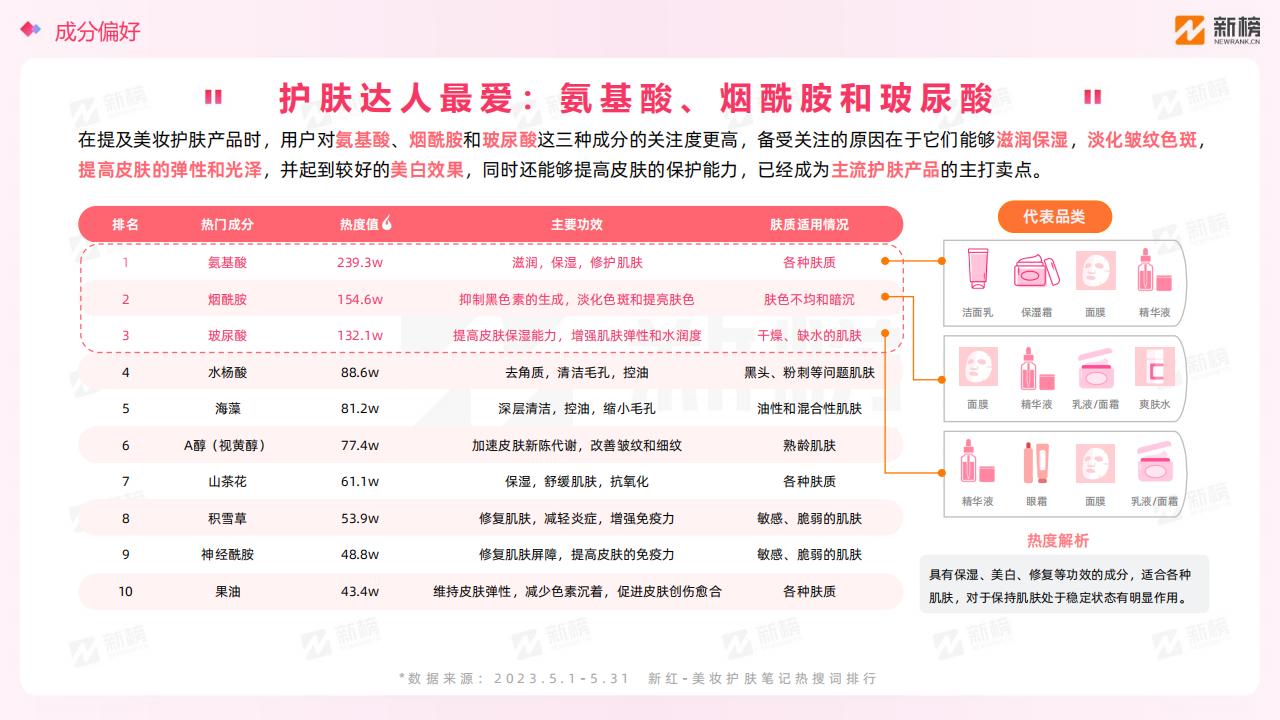 成分偏好

新榜 NEWRANK.CN

" 护肤达人最爱：氨基酸、烟酰胺和玻尿酸 "

在提及美妆护肤产品时，用户对氨基酸、烟酰胺和玻尿酸这三种成分的关注度更高，备受关注的原因在于它们能够滋润保湿，淡化皱纹色斑，提高皮肤的弹性和光泽，并起到较好的美白效果，同时还能够提高皮肤的保护能力，已经成为主流护肤产品的主打卖点。

| 排名 | 热门成分 | 热度值 | 主要功效 | 肤质适用情况 |
|---|---|---|---|---|
| 1 | 氨基酸 | 239.3w | 滋润，保湿，修护肌肤 | 各种肤质 |
| 2 | 烟酰胺 | 154.6w | 抑制黑色素的生成，淡化色斑和提亮肤色 | 肤色不均和暗沉 |
| 3 | 玻尿酸 | 132.1w | 提高皮肤保湿能力，增强肌肤弹性和水润度 | 干燥、缺水的肌肤 |
| 4 | 水杨酸 | 88.6w | 去角质，清洁毛孔，控油 | 黑头、粉刺等问题肌肤 |
| 5 | 海藻 | 81.2w | 深层清洁，控油，缩小毛孔 | 油性和混合性肌肤 |
| 6 | A醇（视黄醇） | 77.4w | 加速皮肤新陈代谢，改善皱纹和细纹 | 熟龄肌肤 |
| 7 | 山茶花 | 61.1w | 保湿，舒缓肌肤，抗氧化 | 各种肤质 |
| 8 | 积雪草 | 53.9w | 修复肌肤，减轻炎症，增强免疫力 | 敏感、脆弱的肌肤 |
| 9 | 神经酰胺 | 48.8w | 修复肌肤屏障，提高皮肤的免疫力 | 敏感、脆弱的肌肤 |
| 10 | 果油 | 43.4w | 维持皮肤弹性，减少色素沉着，促进皮肤创伤愈合 | 各种肤质 |

代表品类

洁面乳 保湿霜 面膜 精华液

面膜 精华液 乳液/面霜 爽肤水

精华液 眼霜 面膜 乳液/面霜

热度解析

具有保湿、美白、修复等功效的成分，适合各种肌肤，对于保持肌肤处于稳定状态有明显作用。

*数据来源：2023.5.1-5.31 新红-美妆护肤笔记热搜词排行